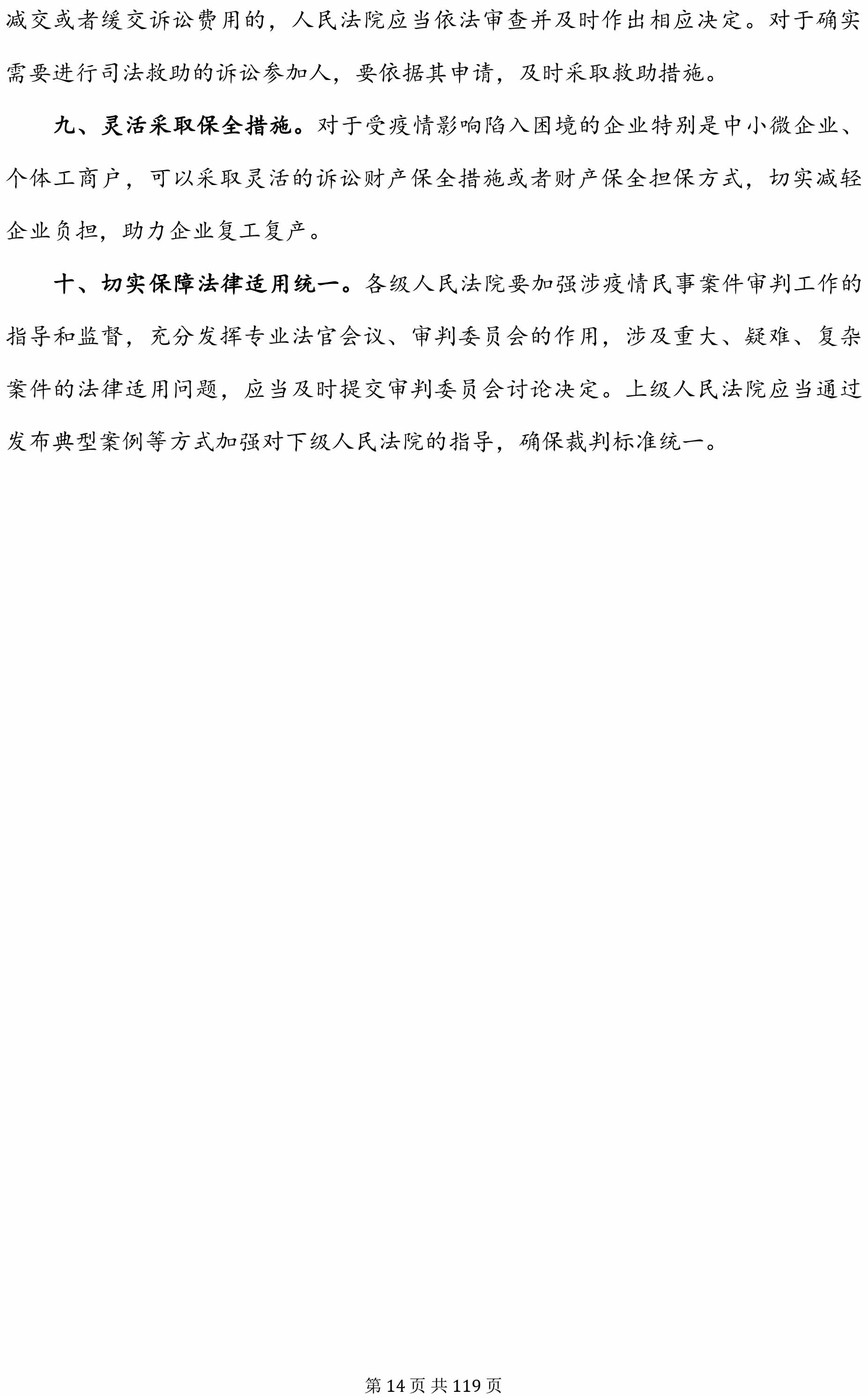 减交或者缓交诉讼费用的，人民法院应当依法审查并及时作出相应决定。对于确实需要进行司法救助的诉讼参加人，要依据其申请，及时采取救助措施。

九、灵活采取保全措施。对于受疫情影响陷入困境的企业特别是中小微企业、个体工商户，可以采取灵活的诉讼财产保全措施或者财产保全担保方式，切实减轻企业负担，助力企业复工复产。

十、切实保障法律适用统一。各级人民法院要加强涉疫情民事案件审判工作的指导和监督，充分发挥专业法官会议、审判委员会的作用，涉及重大、疑难、复杂案件的法律适用问题，应当及时提交审判委员会讨论决定。上级人民法院应当通过发布典型案例等方式加强对下级人民法院的指导，确保裁判标准统一。

第 14 页 共 119 页